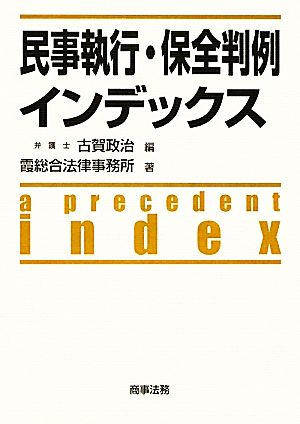 民事執行・保全判例
インデックス

弁護士 古賀政治 編
霞総合法律事務所 著

a precedent
index

商事法務